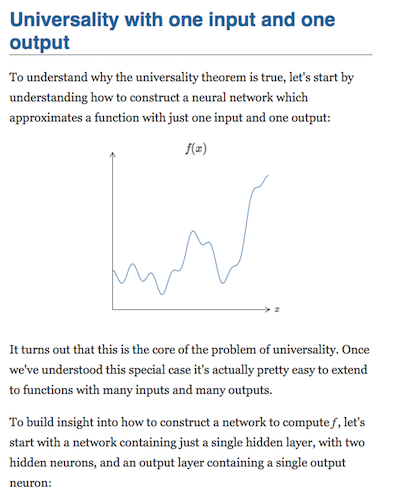 Universality with one input and one output

To understand why the universality theorem is true, let's start by understanding how to construct a neural network which approximates a function with just one input and one output:

$f(x)$

$x$

It turns out that this is the core of the problem of universality. Once we've understood this special case it's actually pretty easy to extend to functions with many inputs and many outputs.

To build insight into how to construct a network to compute $f$, let's start with a network containing just a single hidden layer, with two hidden neurons, and an output layer containing a single output neuron: